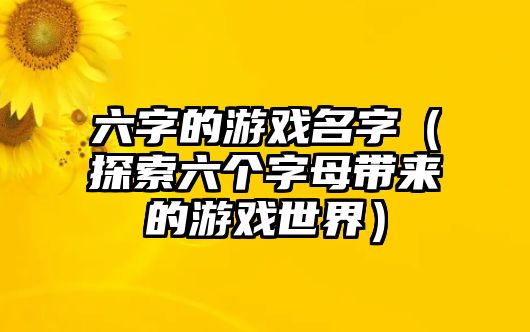 六字的游戏名字（探索六个字母带来的游戏世界）